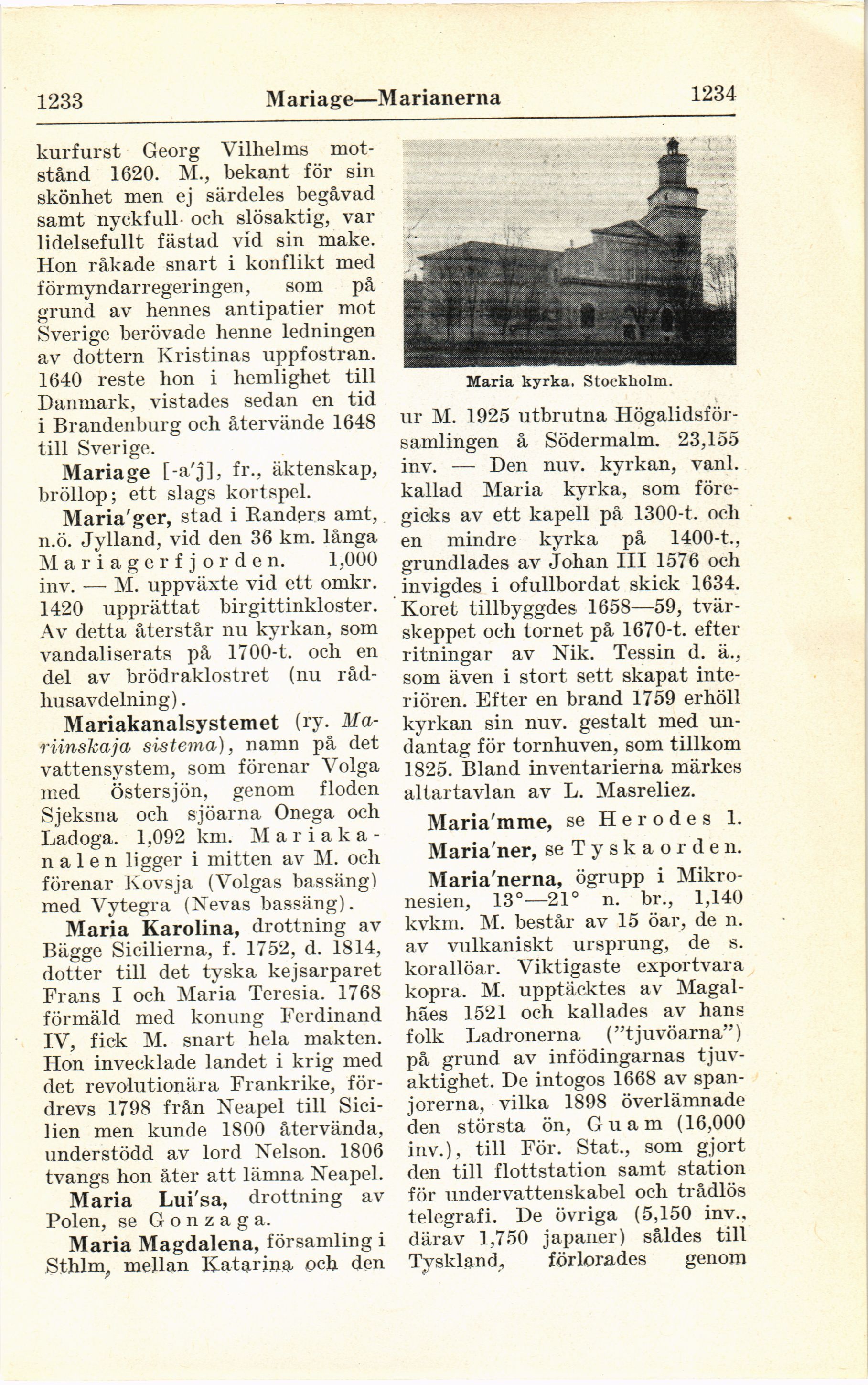 1233 Mariage—Marianerna 1234

kurfurst Georg Vilhelms motstånd 1620. M., bekant för sin skönhet men ej särdeles begåvad samt nyckfull och slösaktig, var lidelsefullt fästad vid sin make. Hon råkade snart i konflikt med förmyndarregeringen, som på grund av hennes antipatier mot Sverige berövade henne ledningen av dottern Kristinas uppfostran. 1640 reste hon i hemlighet till Danmark, vistades sedan en tid i Brandenburg och återvände 1648 till Sverige.

Mariage [-a'ʒ], fr., äktenskap, bröllop; ett slags kortspel.

Maria'ger, stad i Randers amt, n.ö. Jylland, vid den 36 km. långa Mariagerfjorden. 1,000 inv. — M. uppväxte vid ett omkr. 1420 upprättat birgittinkloster. Av detta återstår nu kyrkan, som vandaliserats på 1700-t. och en del av brödraklostret (nu rådhusavdelning).

Mariakanalsystemet (ry. Mariinskaja sistema), namn på det vattensystem, som förenar Volga med Östersjön, genom floden Sjeksna och sjöarna Onega och Ladoga. 1,092 km. Mariakanalen ligger i mitten av M. och förenar Kovsja (Volgas bassäng) med Vytegra (Nevas bassäng).

Maria Karolina, drottning av Bägge Sicilierna, f. 1752, d. 1814, dotter till det tyska kejsarparet Frans I och Maria Teresia. 1768 förmäld med konung Ferdinand IV, fick M. snart hela makten. Hon invecklade landet i krig med det revolutionära Frankrike, fördrevs 1798 från Neapel till Sicilien men kunde 1800 återvända, understödd av lord Nelson. 1806 tvangs hon åter att lämna Neapel.

Maria Lui'sa, drottning av Polen, se Gonzaga.

Maria Magdalena, församling i Sthlm, mellan Katarina och den

Maria kyrka. Stockholm.

ur M. 1925 utbrutna Högalidsförsamlingen å Södermalm. 23,155 inv. — Den nuv. kyrkan, vanl. kallad Maria kyrka, som föregicks av ett kapell på 1300-t. och en mindre kyrka på 1400-t., grundlades av Johan III 1576 och invigdes i ofullbordat skick 1634. Koret tillbyggdes 1658—59, tvärskeppet och tornet på 1670-t. efter ritningar av Nik. Tessin d. ä., som även i stort sett skapat interiören. Efter en brand 1759 erhöll kyrkan sin nuv. gestalt med undantag för tornhuven, som tillkom 1825. Bland inventarierna märkes altartavlan av L. Masreliez.

Maria'mme, se Herodes 1.

Maria'ner, se Tyska orden.

Maria'nerna, ögrupp i Mikronesien, 13°—21° n. br., 1,140 kvkm. M. består av 15 öar, de n. av vulkaniskt ursprung, de s. korallöar. Viktigaste exportvara kopra. M. upptäcktes av Magalhães 1521 och kallades av hans folk Ladronerna ("tjuvöarna") på grund av infödingarnas tjuvaktighet. De intogos 1668 av spanjorerna, vilka 1898 överlämnade den största ön, Guam (16,000 inv.), till För. Stat., som gjort den till flottstation samt station för undervattenskabel och trådlös telegrafi. De övriga (5,150 inv., därav 1,750 japaner) såldes till Tyskland, förlorades genom